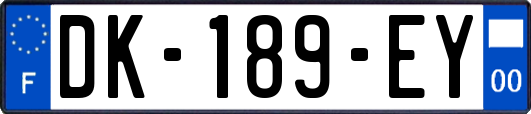 F

DK-189-EY

00